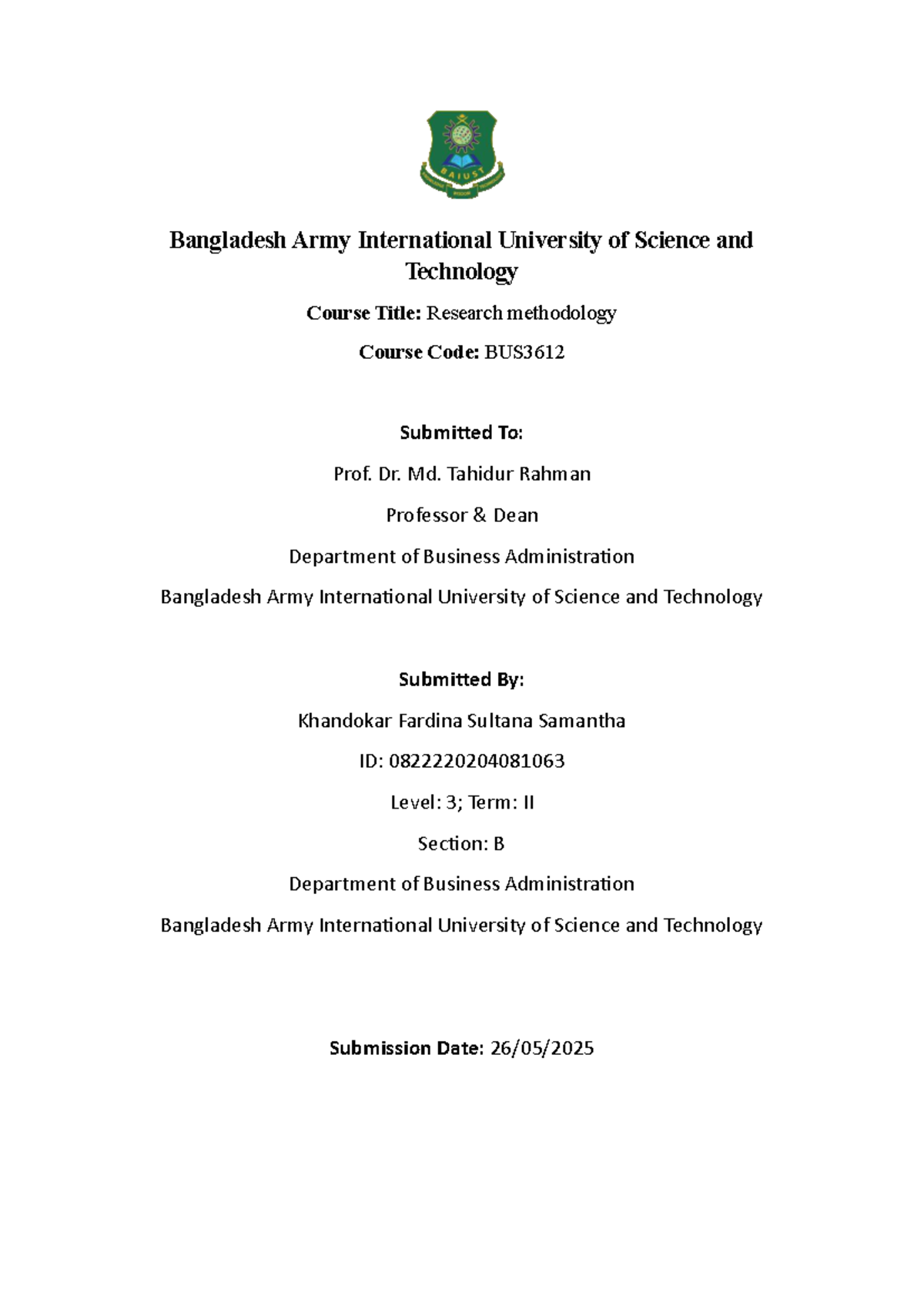 BAIUST

Bangladesh Army International University of Science and Technology

Course Title: Research methodology

Course Code: BUS3612

Submitted To:

Prof. Dr. Md. Tahidur Rahman

Professor & Dean

Department of Business Administration

Bangladesh Army International University of Science and Technology

Submitted By:

Khandokar Fardina Sultana Samantha

ID: 0822220204081063

Level: 3; Term: II

Section: B

Department of Business Administration

Bangladesh Army International University of Science and Technology

Submission Date: 26/05/2025